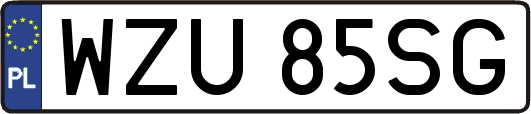 PL
WZU 85SG